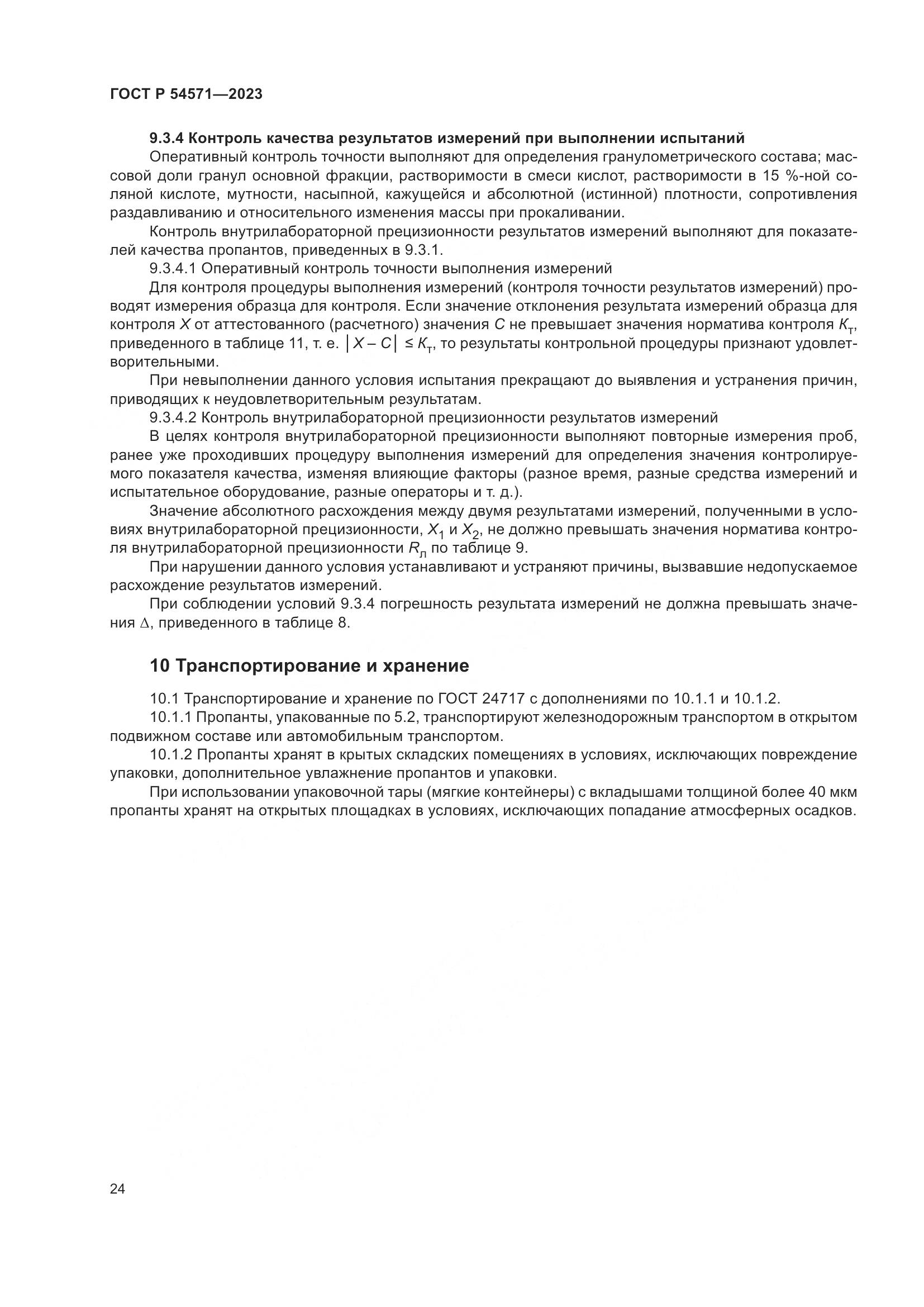 ГОСТ Р 54571—2023

9.3.4 Контроль качества результатов измерений при выполнении испытаний

Оперативный контроль точности выполняют для определения гранулометрического состава; массовой доли гранул основной фракции, растворимости в смеси кислот, растворимости в 15 %-ной соляной кислоте, мутности, насыпной, кажущейся и абсолютной (истинной) плотности, сопротивления раздавливанию и относительного изменения массы при прокаливании.

Контроль внутрилабораторной прецизионности результатов измерений выполняют для показателей качества пропантов, приведенных в 9.3.1.

9.3.4.1 Оперативный контроль точности выполнения измерений

Для контроля процедуры выполнения измерений (контроля точности результатов измерений) проводят измерения образца для контроля. Если значение отклонения результата измерений образца для контроля $X$ от аттестованного (расчетного) значения $C$ не превышает значения норматива контроля $K_т$, приведенного в таблице 11, т. е. $|X - C| \leq K_т$, то результаты контрольной процедуры признают удовлетворительными.

При невыполнении данного условия испытания прекращают до выявления и устранения причин, приводящих к неудовлетворительным результатам.

9.3.4.2 Контроль внутрилабораторной прецизионности результатов измерений

В целях контроля внутрилабораторной прецизионности выполняют повторные измерения проб, ранее уже проходивших процедуру выполнения измерений для определения значения контролируемого показателя качества, изменяя влияющие факторы (разное время, разные средства измерений и испытательное оборудование, разные операторы и т. д.).

Значение абсолютного расхождения между двумя результатами измерений, полученными в условиях внутрилабораторной прецизионности, $X_1$ и $X_2$, не должно превышать значения норматива контроля внутрилабораторной прецизионности $R_л$ по таблице 9.

При нарушении данного условия устанавливают и устраняют причины, вызвавшие недопускаемое расхождение результатов измерений.

При соблюдении условий 9.3.4 погрешность результата измерений не должна превышать значения $\Delta$, приведенного в таблице 8.

10 Транспортирование и хранение

10.1 Транспортирование и хранение по ГОСТ 24717 с дополнениями по 10.1.1 и 10.1.2.

10.1.1 Пропанты, упакованные по 5.2, транспортируют железнодорожным транспортом в открытом подвижном составе или автомобильным транспортом.

10.1.2 Пропанты хранят в крытых складских помещениях в условиях, исключающих повреждение упаковки, дополнительное увлажнение пропантов и упаковки.

При использовании упаковочной тары (мягкие контейнеры) с вкладышами толщиной более 40 мкм пропанты хранят на открытых площадках в условиях, исключающих попадание атмосферных осадков.

24